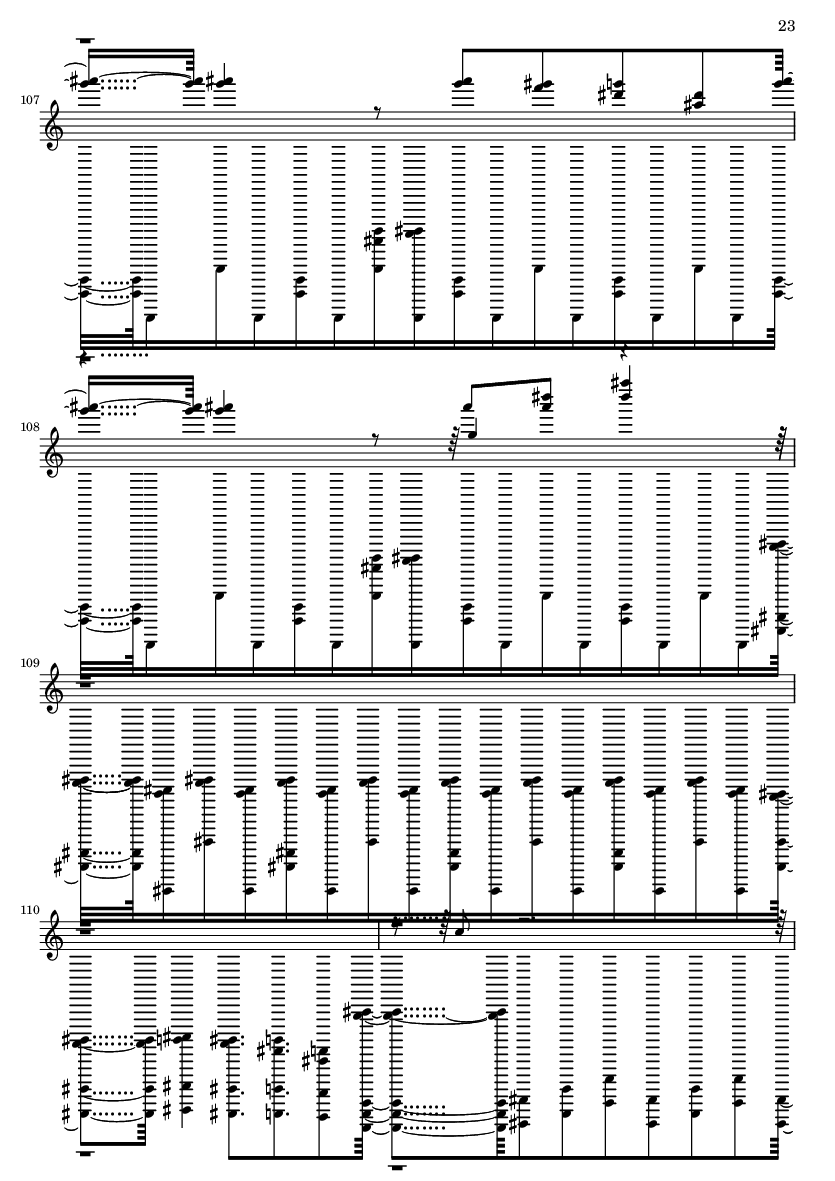 23

107

108

109

110